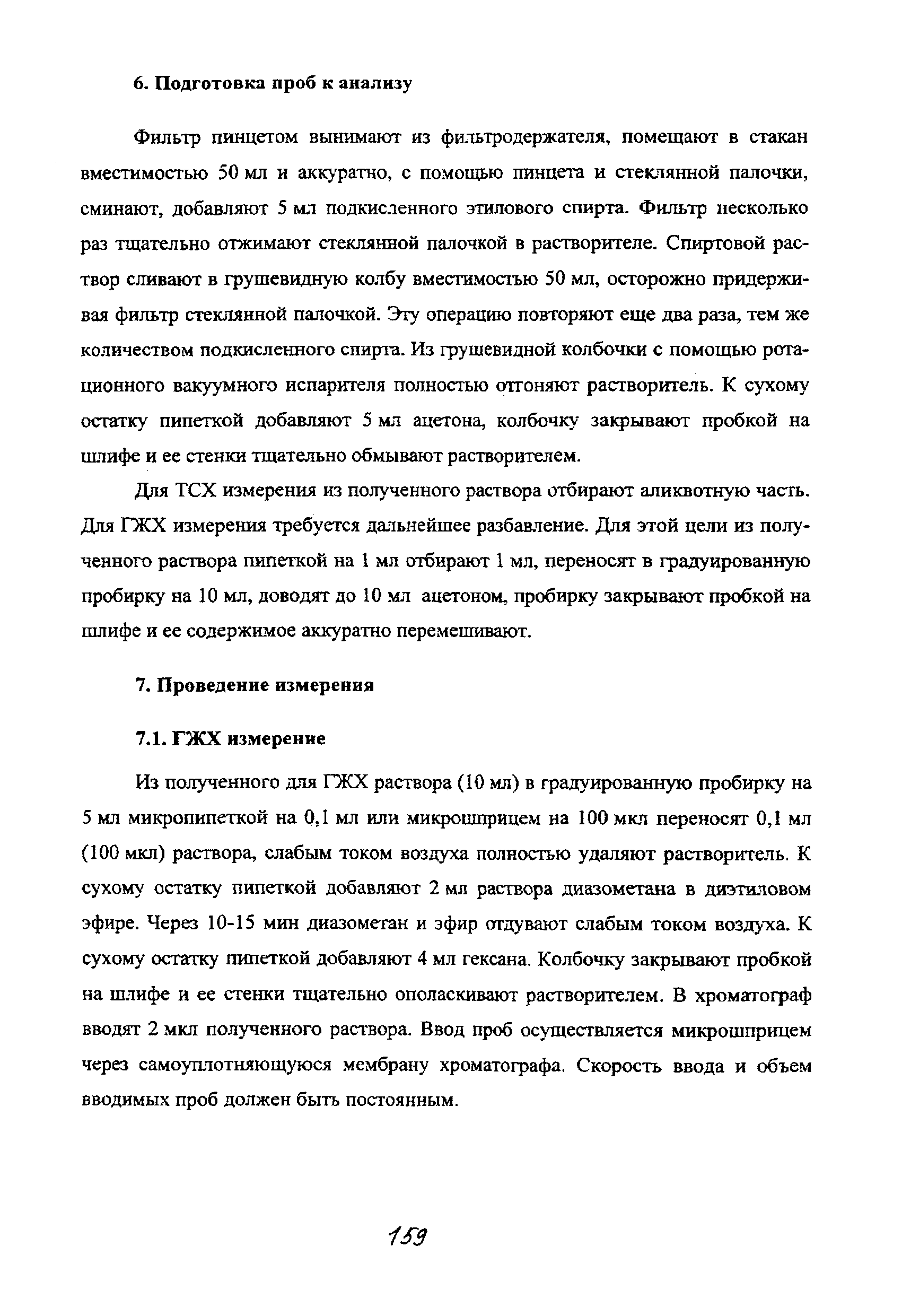 6. Подготовка проб к анализу

Фильтр пинцетом вынимают из фильтродержателя, помещают в стакан вместимостью 50 мл и аккуратно, с помощью пинцета и стеклянной палочки, сминают, добавляют 5 мл подкисленного этилового спирта. Фильтр несколько раз тщательно отжимают стеклянной палочкой в растворителе. Спиртовой раствор сливают в грушевидную колбу вместимостью 50 мл, осторожно придерживая фильтр стеклянной палочкой. Эту операцию повторяют еще два раза, тем же количеством подкисленного спирта. Из грушевидной колбочки с помощью ротационного вакуумного испарителя полностью отгоняют растворитель. К сухому остатку пипеткой добавляют 5 мл ацетона, колбочку закрывают пробкой на шлифе и ее стенки тщательно обмывают растворителем.

Для ТСХ измерения из полученного раствора отбирают аликвотную часть. Для ГЖХ измерения требуется дальнейшее разбавление. Для этой цели из полученного раствора пипеткой на 1 мл отбирают 1 мл, переносят в градуированную пробирку на 10 мл, доводят до 10 мл ацетоном, пробирку закрывают пробкой на шлифе и ее содержимое аккуратно перемешивают.

7. Проведение измерения

7.1. ГЖХ измерение

Из полученного для ГЖХ раствора (10 мл) в градуированную пробирку на 5 мл микропипеткой на 0,1 мл или микрошприцем на 100 мкл переносят 0,1 мл (100 мкл) раствора, слабым током воздуха полностью удаляют растворитель. К сухому остатку пипеткой добавляют 2 мл раствора диазометана в диэтиловом эфире. Через 10-15 мин диазометан и эфир отдувают слабым током воздуха. К сухому остатку пипеткой добавляют 4 мл гексана. Колбочку закрывают пробкой на шлифе и ее стенки тщательно ополаскивают растворителем. В хроматограф вводят 2 мкл полученного раствора. Ввод проб осуществляется микрошприцем через самоуплотняющуюся мембрану хроматографа. Скорость ввода и объем вводимых проб должен быть постоянным.

159